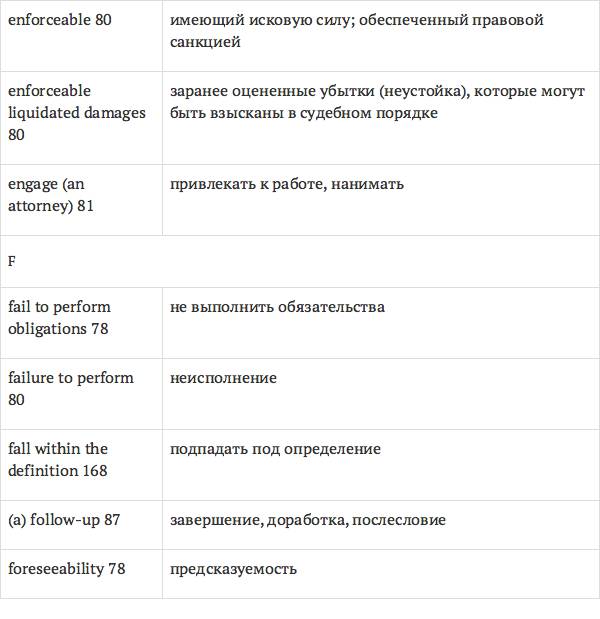 | enforceable 80 | имеющий исковую силу; обеспеченный правовой санкцией |
|---|---|
| enforceable liquidated damages 80 | заранее оцененные убытки (неустойка), которые могут быть взысканы в судебном порядке |
| engage (an attorney) 81 | привлекать к работе, нанимать |
| F | |
| fail to perform obligations 78 | не выполнить обязательства |
| failure to perform 80 | неисполнение |
| fall within the definition 168 | подпадать под определение |
| (a) follow-up 87 | завершение, доработка, послесловие |
| foreseeability 78 | предсказуемость |